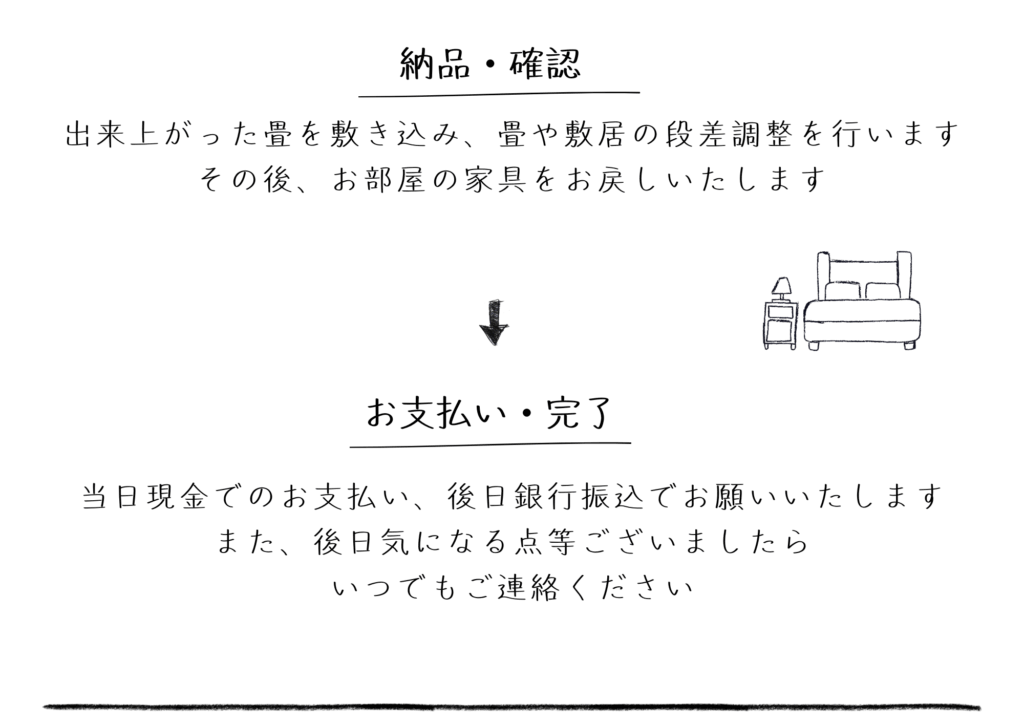 納品・確認

出来上がった畳を敷き込み、畳や敷居の段差調整を行います
その後、お部屋の家具をお戻しいたします

お支払い・完了

当日現金でのお支払い、後日銀行振込でお願いいたします
また、後日気になる点等ございましたら
いつでもご連絡ください